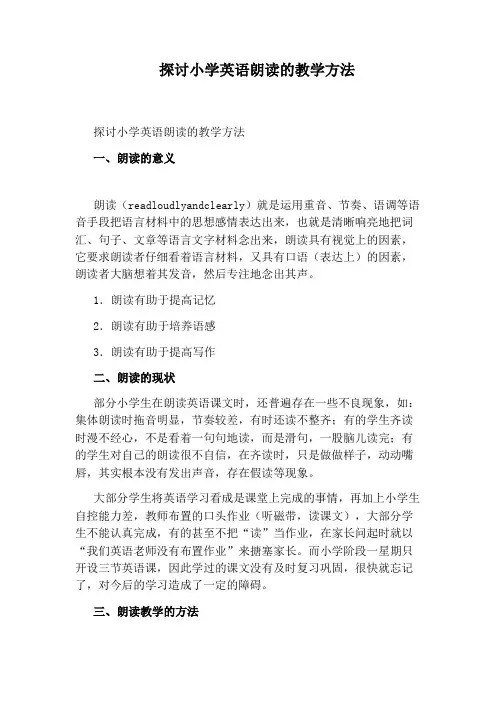 探讨小学英语朗读的教学方法

探讨小学英语朗读的教学方法

一、朗读的意义

朗读（readloudlyandclearly）就是运用重音、节奏、语调等语音手段把语言材料中的思想感情表达出来，也就是清晰响亮地把词汇、句子、文章等语言文字材料念出来，朗读具有视觉上的因素，它要求朗读者仔细看着语言材料，又具有口语（表达上）的因素，朗读者大脑想着其发音，然后专注地念出其声。

1．朗读有助于提高记忆

2．朗读有助于培养语感

3．朗读有助于提高写作

二、朗读的现状

部分小学生在朗读英语课文时，还普遍存在一些不良现象，如：集体朗读时拖音明显，节奏较差，有时还读不整齐；有的学生齐读时漫不经心，不是看着一句句地读，而是滑句，一股脑儿读完；有的学生对自己的朗读很不自信，在齐读时，只是做做样子，动动嘴唇，其实根本没有发出声音，存在假读等现象。

大部分学生将英语学习看成是课堂上完成的事情，再加上小学生自控能力差，教师布置的口头作业（听磁带，读课文），大部分学生不能认真完成，有的甚至不把“读”当作业，在家长问起时就以“我们英语老师没有布置作业”来搪塞家长。而小学阶段一星期只开设三节英语课，因此学过的课文没有及时复习巩固，很快就忘记了，对今后的学习造成了一定的障碍。

三、朗读教学的方法